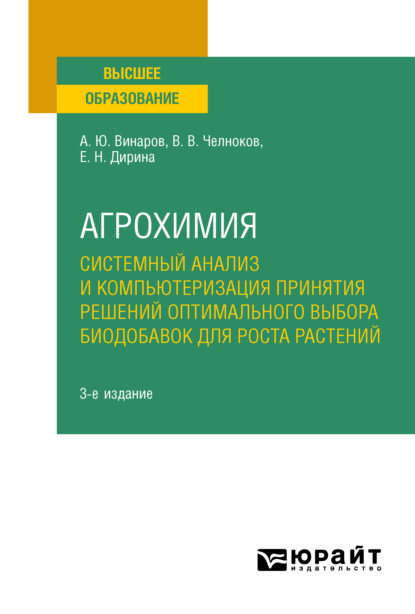 ВЫСШЕЕ ОБРАЗОВАНИЕ

А. Ю. Винаров, В. В. Челноков, Е. Н. Дирина

АГРОХИМИЯ

СИСТЕМНЫЙ АНАЛИЗ И КОМПЬЮТЕРИЗАЦИЯ ПРИНЯТИЯ РЕШЕНИЙ ОПТИМАЛЬНОГО ВЫБОРА БИОДОБАВОК ДЛЯ РОСТА РАСТЕНИЙ

3-е издание

ЮРАЙТ
издательство